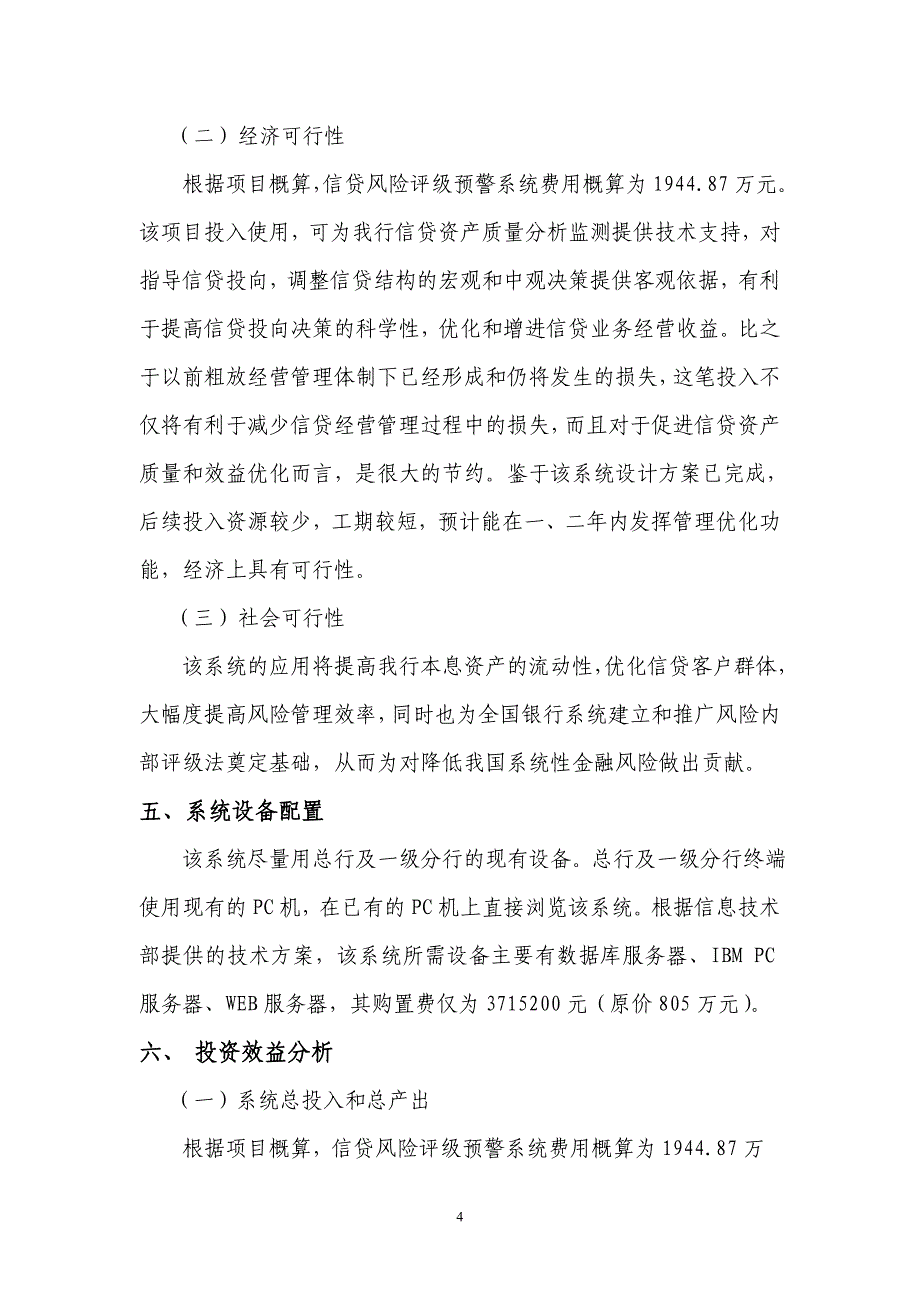 （二）经济可行性

根据项目概算，信贷风险评级预警系统费用概算为 1944.87 万元。该项目投入使用，可为我行信贷资产质量分析监测提供技术支持，对指导信贷投向，调整信贷结构的宏观和中观决策提供客观依据，有利于提高信贷投向决策的科学性，优化和增进信贷业务经营收益。比之于以前粗放经营管理体制下已经形成和仍将发生的损失，这笔投入不仅将有利于减少信贷经营管理过程中的损失，而且对于促进信贷资产质量和效益优化而言，是很大的节约。鉴于该系统设计方案已完成，后续投入资源较少，工期较短，预计能在一、二年内发挥管理优化功能，经济上具有可行性。

（三）社会可行性

该系统的应用将提高我行本息资产的流动性，优化信贷客户群体，大幅度提高风险管理效率，同时也为全国银行系统建立和推广风险内部评级法奠定基础，从而为对降低我国系统性金融风险做出贡献。

五、系统设备配置

该系统尽量用总行及一级分行的现有设备。总行及一级分行终端使用现有的 PC 机，在已有的 PC 机上直接浏览该系统。根据信息技术部提供的技术方案，该系统所需设备主要有数据库服务器、IBM PC 服务器、WEB 服务器，其购置费仅为 3715200 元（原价 805 万元）。

六、 投资效益分析

（一）系统总投入和总产出

根据项目概算，信贷风险评级预警系统费用概算为 1944.87 万

4